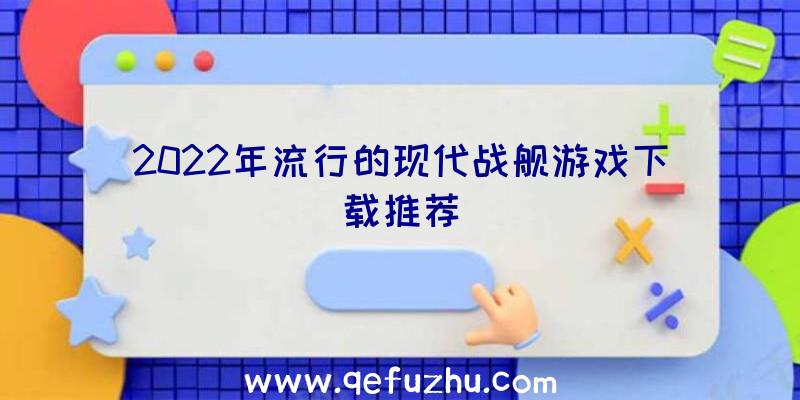 2022年流行的现代战舰游戏下载推荐

www.qefuzhu.com